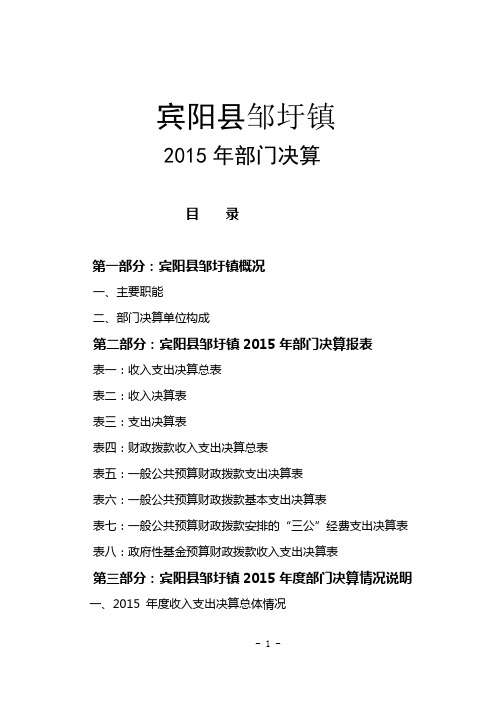 宾阳县邹圩镇

2015 年部门决算

目　录

第一部分：宾阳县邹圩镇概况

一、主要职能

二、部门决算单位构成

第二部分：宾阳县邹圩镇 2015 年部门决算报表

表一：收入支出决算总表

表二：收入决算表

表三：支出决算表

表四：财政拨款收入支出决算总表

表五：一般公共预算财政拨款支出决算表

表六：一般公共预算财政拨款基本支出决算表

表七：一般公共预算财政拨款安排的“三公”经费支出决算表

表八：政府性基金预算财政拨款收入支出决算表

第三部分：宾阳县邹圩镇 2015 年度部门决算情况说明

一、2015 年度收入支出决算总体情况

- 1 -